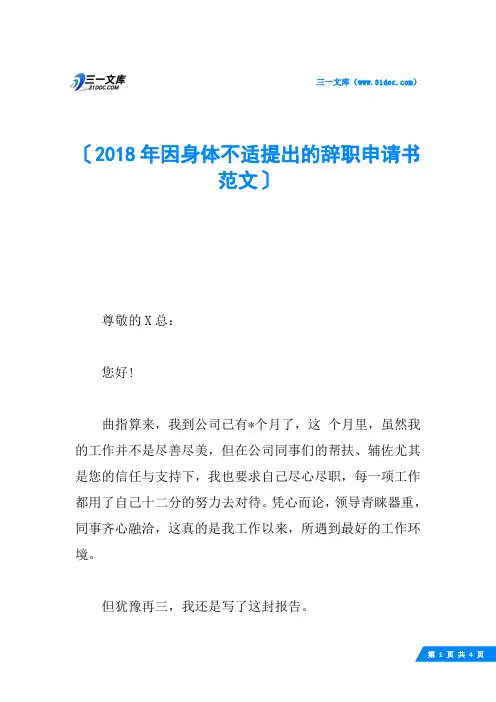 三一文库
31DOC.COM

三一文库（www.31doc.com）

〔2018年因身体不适提出的辞职申请书范文〕

尊敬的X总：

您好！

曲指算来，我到公司已有*个月了，这 个月里，虽然我的工作并不是尽善尽美，但在公司同事们的帮扶、辅佐尤其是您的信任与支持下，我也要求自己尽心尽职，每一项工作都用了自己十二分的努力去对待。凭心而论，领导青睐器重，同事齐心融洽，这真的是我工作以来，所遇到最好的工作环境。

但犹豫再三，我还是写了这封报告。

第 1 页 共 4 页